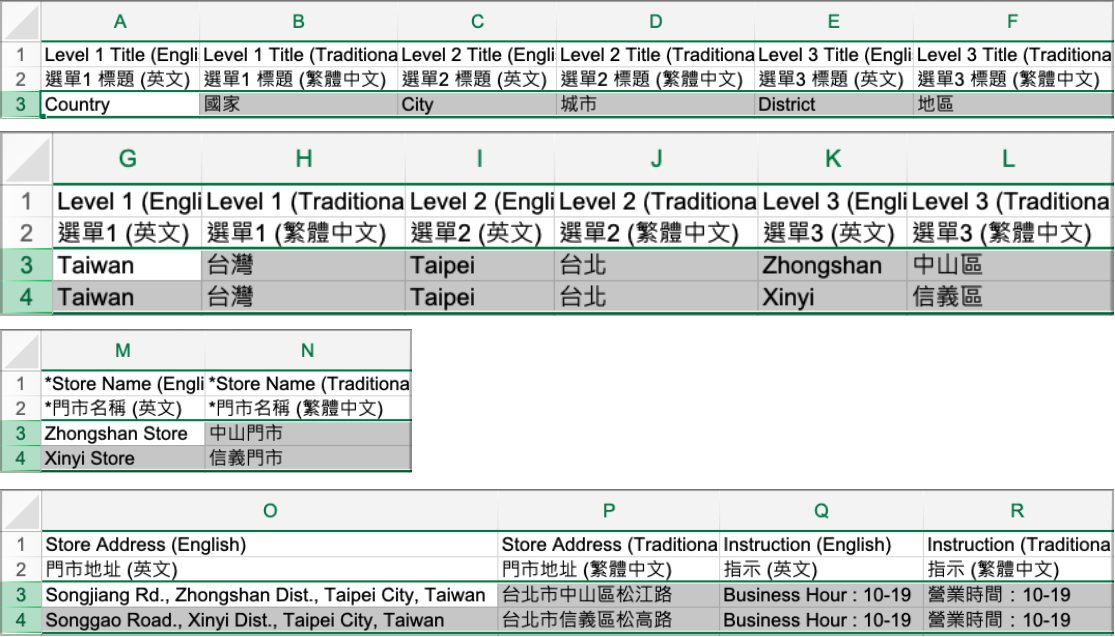 |  | A | B | C | D | E | F |
|---|---|---|---|---|---|---|
| 1 | Level 1 Title (Engli | Level 1 Title (Traditiona | Level 2 Title (Engli | Level 2 Title (Traditiona | Level 3 Title (Engli | Level 3 Title (Traditiona |
| 2 | 選單1 標題 (英文) | 選單1 標題 (繁體中文) | 選單2 標題 (英文) | 選單2 標題 (繁體中文) | 選單3 標題 (英文) | 選單3 標題 (繁體中文) |
| 3 | Country | 國家 | City | 城市 | District | 地區 |

|  | G | H | I | J | K | L |
|---|---|---|---|---|---|---|
| 1 | Level 1 (Engli | Level 1 (Traditiona | Level 2 (Engli | Level 2 (Traditiona | Level 3 (Engli | Level 3 (Traditiona |
| 2 | 選單1 (英文) | 選單1 (繁體中文) | 選單2 (英文) | 選單2 (繁體中文) | 選單3 (英文) | 選單3 (繁體中文) |
| 3 | Taiwan | 台灣 | Taipei | 台北 | Zhongshan | 中山區 |
| 4 | Taiwan | 台灣 | Taipei | 台北 | Xinyi | 信義區 |

|  | M | N |
|---|---|---|
| 1 | *Store Name (Engli | *Store Name (Traditiona |
| 2 | *門市名稱 (英文) | *門市名稱 (繁體中文) |
| 3 | Zhongshan Store | 中山門市 |
| 4 | Xinyi Store | 信義門市 |

|  | O | P | Q | R |
|---|---|---|---|---|
| 1 | Store Address (English) | Store Address (Traditiona | Instruction (English) | Instruction (Traditiona |
| 2 | 門市地址 (英文) | 門市地址 (繁體中文) | 指示 (英文) | 指示 (繁體中文) |
| 3 | Songjiang Rd., Zhongshan Dist., Taipei City, Taiwan | 台北市中山區松江路 | Business Hour : 10-19 | 營業時間：10-19 |
| 4 | Songgao Road., Xinyi Dist., Taipei City, Taiwan | 台北市信義區松高路 | Business Hour : 10-19 | 營業時間：10-19 |